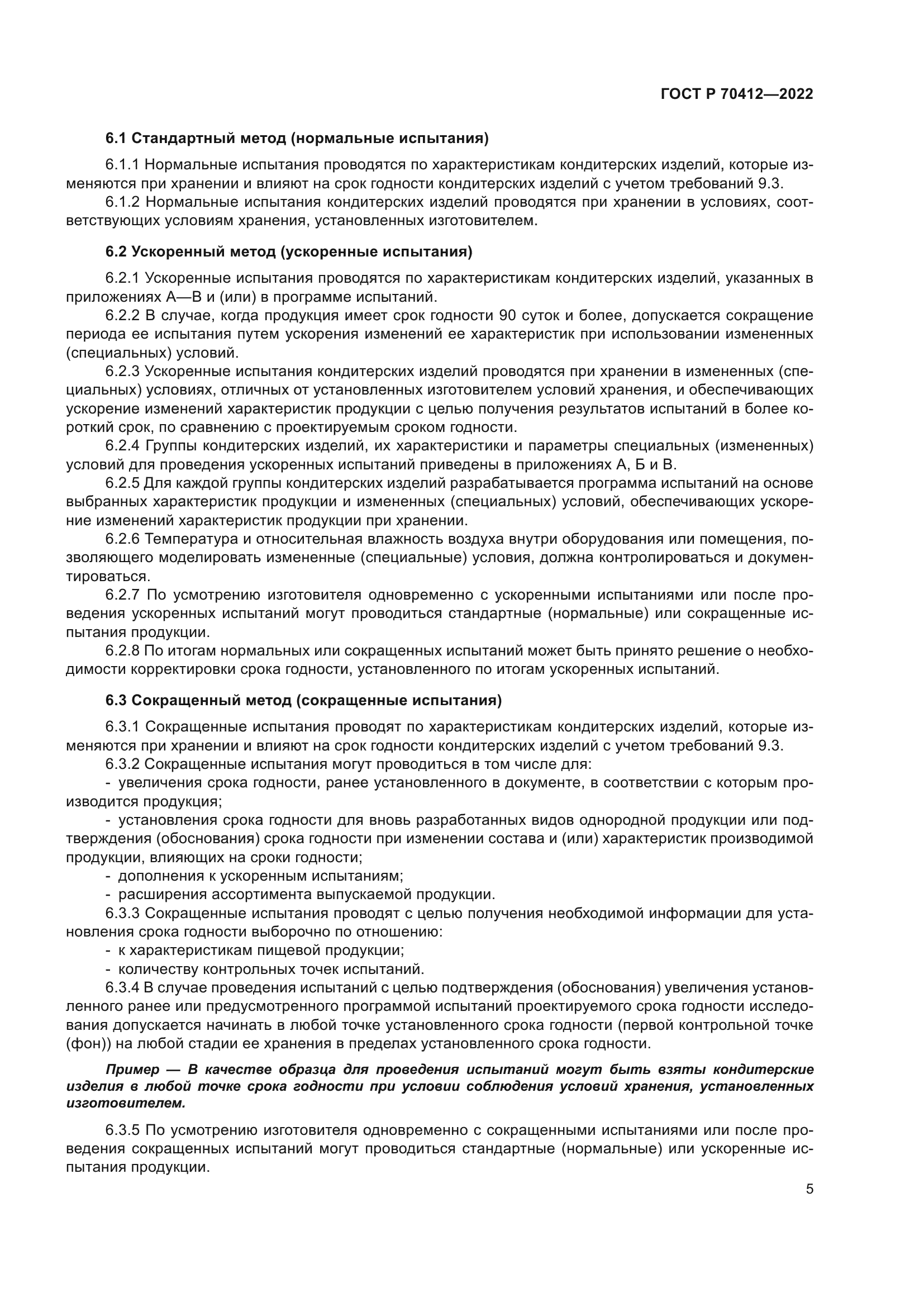 ГОСТ Р 70412—2022

6.1 Стандартный метод (нормальные испытания)

6.1.1 Нормальные испытания проводятся по характеристикам кондитерских изделий, которые изменяются при хранении и влияют на срок годности кондитерских изделий с учетом требований 9.3.

6.1.2 Нормальные испытания кондитерских изделий проводятся при хранении в условиях, соответствующих условиям хранения, установленных изготовителем.

6.2 Ускоренный метод (ускоренные испытания)

6.2.1 Ускоренные испытания проводятся по характеристикам кондитерских изделий, указанных в приложениях А—В и (или) в программе испытаний.

6.2.2 В случае, когда продукция имеет срок годности 90 суток и более, допускается сокращение периода ее испытания путем ускорения изменений ее характеристик при использовании измененных (специальных) условий.

6.2.3 Ускоренные испытания кондитерских изделий проводятся при хранении в измененных (специальных) условиях, отличных от установленных изготовителем условий хранения, и обеспечивающих ускорение изменений характеристик продукции с целью получения результатов испытаний в более короткий срок, по сравнению с проектируемым сроком годности.

6.2.4 Группы кондитерских изделий, их характеристики и параметры специальных (измененных) условий для проведения ускоренных испытаний приведены в приложениях А, Б и В.

6.2.5 Для каждой группы кондитерских изделий разрабатывается программа испытаний на основе выбранных характеристик продукции и измененных (специальных) условий, обеспечивающих ускорение изменений характеристик продукции при хранении.

6.2.6 Температура и относительная влажность воздуха внутри оборудования или помещения, позволяющего моделировать измененные (специальные) условия, должна контролироваться и документироваться.

6.2.7 По усмотрению изготовителя одновременно с ускоренными испытаниями или после проведения ускоренных испытаний могут проводиться стандартные (нормальные) или сокращенные испытания продукции.

6.2.8 По итогам нормальных или сокращенных испытаний может быть принято решение о необходимости корректировки срока годности, установленного по итогам ускоренных испытаний.

6.3 Сокращенный метод (сокращенные испытания)

6.3.1 Сокращенные испытания проводят по характеристикам кондитерских изделий, которые изменяются при хранении и влияют на срок годности кондитерских изделий с учетом требований 9.3.

6.3.2 Сокращенные испытания могут проводиться в том числе для:

- увеличения срока годности, ранее установленного в документе, в соответствии с которым производится продукция;

- установления срока годности для вновь разработанных видов однородной продукции или подтверждения (обоснования) срока годности при изменении состава и (или) характеристик производимой продукции, влияющих на сроки годности;

- дополнения к ускоренным испытаниям;

- расширения ассортимента выпускаемой продукции.

6.3.3 Сокращенные испытания проводят с целью получения необходимой информации для установления срока годности выборочно по отношению:

- к характеристикам пищевой продукции;

- количеству контрольных точек испытаний.

6.3.4 В случае проведения испытаний с целью подтверждения (обоснования) увеличения установленного ранее или предусмотренного программой испытаний проектируемого срока годности исследования допускается начинать в любой точке установленного срока годности (первой контрольной точке (фон)) на любой стадии ее хранения в пределах установленного срока годности.

Пример — В качестве образца для проведения испытаний могут быть взяты кондитерские изделия в любой точке срока годности при условии соблюдения условий хранения, установленных изготовителем.

6.3.5 По усмотрению изготовителя одновременно с сокращенными испытаниями или после проведения сокращенных испытаний могут проводиться стандартные (нормальные) или ускоренные испытания продукции.

5